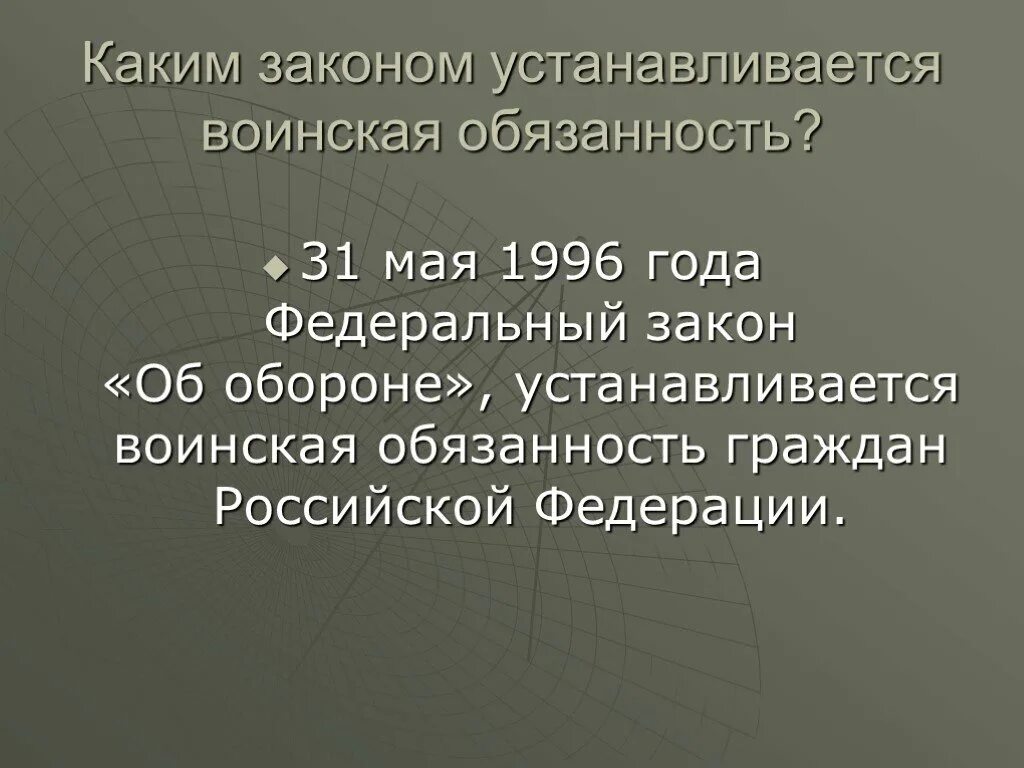 Каким законом устанавливается воинская обязанность?

31 мая 1996 года Федеральный закон «Об обороне», устанавливается воинская обязанность граждан Российской Федерации.